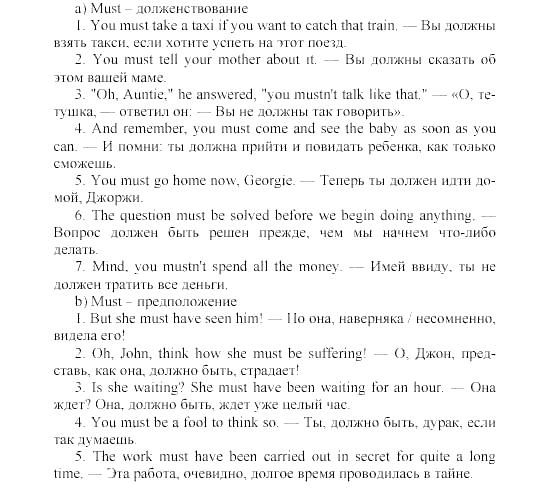 a) Must – долженствование

1. You must take a taxi if you want to catch that train. — Вы должны взять такси, если хотите успеть на этот поезд.

2. You must tell your mother about it. — Вы должны сказать об этом вашей маме.

3. "Oh, Auntie," he answered, "you mustn't talk like that." — «О, тетушка, — ответил он: — Вы не должны так говорить».

4. And remember, you must come and see the baby as soon as you can. — И помни: ты должна прийти и повидать ребенка, как только сможешь.

5. You must go home now, Georgie. — Теперь ты должен идти домой, Джоржи.

6. The question must be solved before we begin doing anything. — Вопрос должен быть решен прежде, чем мы начнем что-либо делать.

7. Mind, you mustn't spend all the money. — Имей ввиду, ты не должен тратить все деньги.

b) Must – предположение

1. But she must have seen him! — Но она, наверняка / несомненно, видела его!

2. Oh, John, think how she must be suffering! — О, Джон, представь, как она, должно быть, страдает!

3. Is she waiting? She must have been waiting for an hour. — Она ждет? Она, должно быть, ждет уже целый час.

4. You must be a fool to think so. — Ты, должно быть, дурак, если так думаешь.

5. The work must have been carried out in secret for quite a long time. — Эта работа, очевидно, долгое время проводилась в тайне.